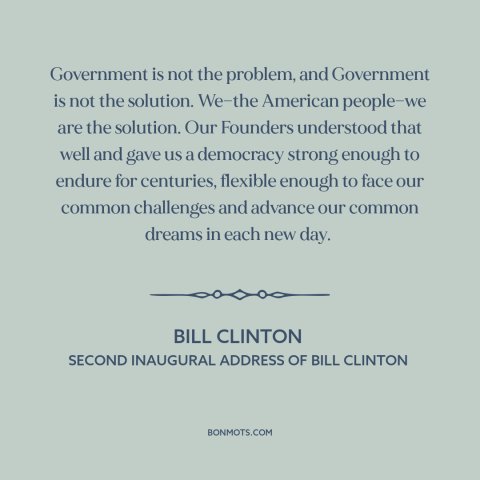 Government is not the problem, and Government is not the solution. We–the American people–we are the solution. Our Founders understood that well and gave us a democracy strong enough to endure for centuries, flexible enough to face our common challenges and advance our common dreams in each new day.

BILL CLINTON
SECOND INAUGURAL ADDRESS OF BILL CLINTON

BONMOTS.COM